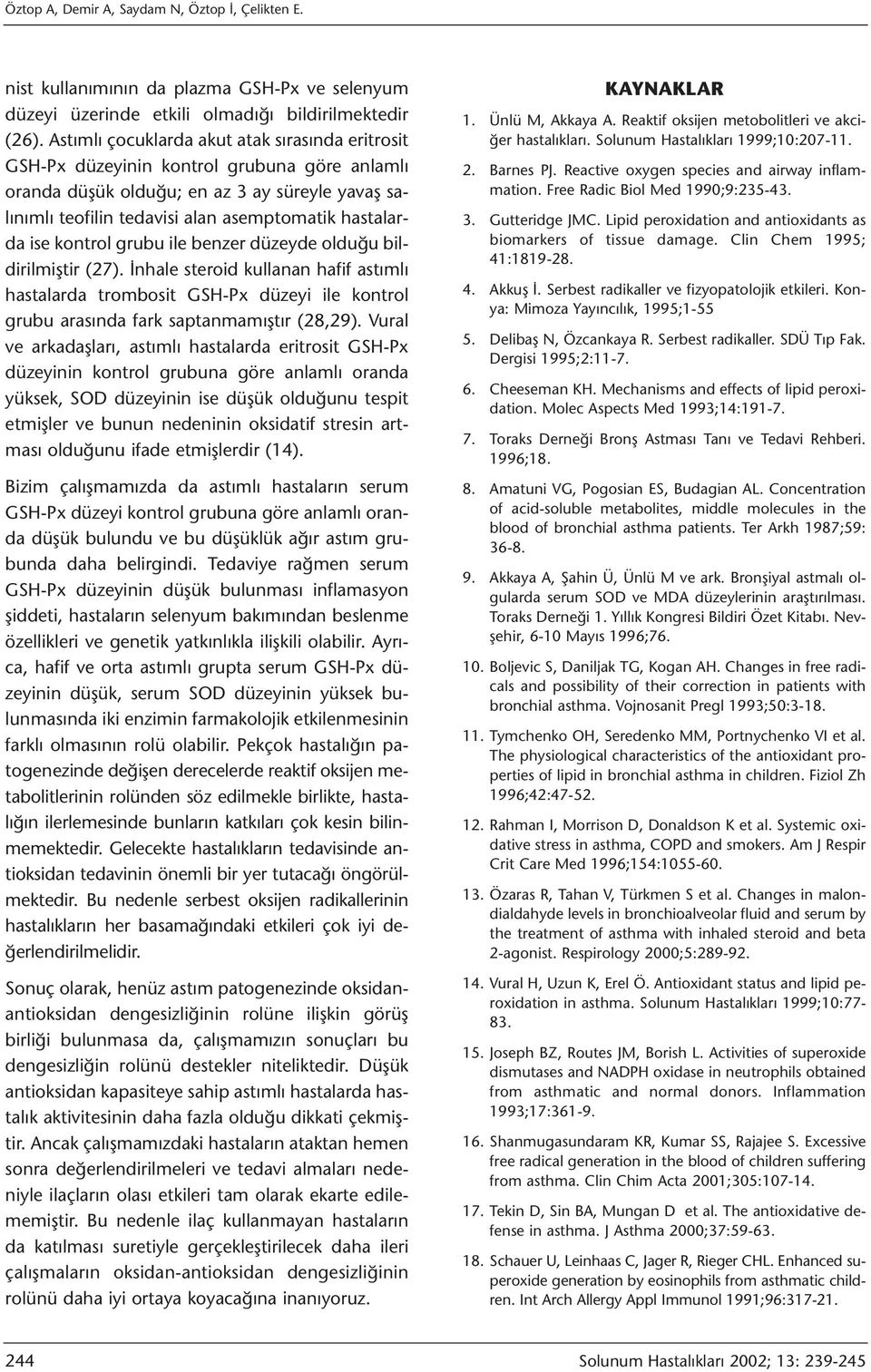 Öztop A, Demir A, Saydam N, Öztop İ, Çelikten E.

nist kullanımının da plazma GSH-Px ve selenyum düzeyi üzerinde etkili olmadığı bildirilmektedir (26). Astımlı çocuklarda akut atak sırasında eritrosit GSH-Px düzeyinin kontrol grubuna göre anlamlı oranda düşük olduğu; en az 3 ay süreyle yavaş salınımlı teofilin tedavisi alan asemptomatik hastalarda ise kontrol grubu ile benzer düzeyde olduğu bildirilmiştir (27). İnhale steroid kullanan hafif astımlı hastalarda trombosit GSH-Px düzeyi ile kontrol grubu arasında fark saptanmamıştır (28,29). Vural ve arkadaşları, astımlı hastalarda eritrosit GSH-Px düzeyinin kontrol grubuna göre anlamlı oranda yüksek, SOD düzeyinin ise düşük olduğunu tespit etmişler ve bunun nedeninin oksidatif stresin artması olduğunu ifade etmişlerdir (14).

Bizim çalışmamızda da astımlı hastaların serum GSH-Px düzeyi kontrol grubuna göre anlamlı oranda düşük bulundu ve bu düşüklük ağır astım grubunda daha belirgindi. Tedaviye rağmen serum GSH-Px düzeyinin düşük bulunması inflamasyon şiddeti, hastaların selenyum bakımından beslenme özellikleri ve genetik yatkınlıkla ilişkili olabilir. Ayrıca, hafif ve orta astımlı grupta serum GSH-Px düzeyinin düşük, serum SOD düzeyinin yüksek bulunmasında iki enzimin farmakolojik etkilenmesinin farklı olmasının rolü olabilir. Pekçok hastalığın patogenezinde değişen derecelerde reaktif oksijen metabolitlerinin rolünden söz edilmekle birlikte, hastalığın ilerlemesinde bunların katkıları çok kesin bilinmemektedir. Gelecekte hastalıkların tedavisinde antioksidan tedavinin önemli bir yer tutacağı öngörülmektedir. Bu nedenle serbest oksijen radikallerinin hastalıkların her basamağındaki etkileri çok iyi değerlendirilmelidir.

Sonuç olarak, henüz astım patogenezinde oksidan-antioksidan dengesizliğinin rolüne ilişkin görüş birliği bulunmasa da, çalışmamızın sonuçları bu dengesizliğin rolünü destekler niteliktedir. Düşük antioksidan kapasiteye sahip astımlı hastalarda hastalık aktivitesinin daha fazla olduğu dikkati çekmiştir. Ancak çalışmamızdaki hastaların ataktan hemen sonra değerlendirilmeleri ve tedavi almaları nedeniyle ilaçların olası etkileri tam olarak ekarte edilememiştir. Bu nedenle ilaç kullanmayan hastaların da katılması suretiyle gerçekleştirilecek daha ileri çalışmaların oksidan-antioksidan dengesizliğinin rolünü daha iyi ortaya koyacağına inanıyoruz.

KAYNAKLAR

1. Ünlü M, Akkaya A. Reaktif oksijen metobolitleri ve akciğer hastalıkları. Solunum Hastalıkları 1999;10:207-11.

2. Barnes PJ. Reactive oxygen species and airway inflammation. Free Radic Biol Med 1990;9:235-43.

3. Gutteridge JMC. Lipid peroxidation and antioxidants as biomarkers of tissue damage. Clin Chem 1995; 41:1819-28.

4. Akkuş İ. Serbest radikaller ve fizyopatolojik etkileri. Konya: Mimoza Yayıncılık, 1995;1-55

5. Delibaş N, Özcankaya R. Serbest radikaller. SDÜ Tıp Fak. Dergisi 1995;2:11-7.

6. Cheeseman KH. Mechanisms and effects of lipid peroxidation. Molec Aspects Med 1993;14:191-7.

7. Toraks Derneği Bronş Astması Tanı ve Tedavi Rehberi. 1996;18.

8. Amatuni VG, Pogosian ES, Budagian AL. Concentration of acid-soluble metabolites, middle molecules in the blood of bronchial asthma patients. Ter Arkh 1987;59: 36-8.

9. Akkaya A, Şahin Ü, Ünlü M ve ark. Bronşiyal astmalı olgularda serum SOD ve MDA düzeylerinin araştırılması. Toraks Derneği 1. Yıllık Kongresi Bildiri Özet Kitabı. Nevşehir, 6-10 Mayıs 1996;76.

10. Boljevic S, Daniljak TG, Kogan AH. Changes in free radicals and possibility of their correction in patients with bronchial asthma. Vojnosanit Pregl 1993;50:3-18.

11. Tymchenko OH, Seredenko MM, Portnychenko VI et al. The physiological characteristics of the antioxidant properties of lipid in bronchial asthma in children. Fiziol Zh 1996;42:47-52.

12. Rahman I, Morrison D, Donaldson K et al. Systemic oxidative stress in asthma, COPD and smokers. Am J Respir Crit Care Med 1996;154:1055-60.

13. Özaras R, Tahan V, Türkmen S et al. Changes in malondialdahyde levels in bronchioalveolar fluid and serum by the treatment of asthma with inhaled steroid and beta 2-agonist. Respirology 2000;5:289-92.

14. Vural H, Uzun K, Erel Ö. Antioxidant status and lipid peroxidation in asthma. Solunum Hastalıkları 1999;10:77-83.

15. Joseph BZ, Routes JM, Borish L. Activities of superoxide dismutases and NADPH oxidase in neutrophils obtained from asthmatic and normal donors. Inflammation 1993;17:361-9.

16. Shanmugasundaram KR, Kumar SS, Rajajee S. Excessive free radical generation in the blood of children suffering from asthma. Clin Chim Acta 2001;305:107-14.

17. Tekin D, Sin BA, Mungan D et al. The antioxidative defense in asthma. J Asthma 2000;37:59-63.

18. Schauer U, Leinhaas C, Jager R, Rieger CHL. Enhanced superoxide generation by eosinophils from asthmatic children. Int Arch Allergy Appl Immunol 1991;96:317-21.

244

Solunum Hastalıkları 2002; 13: 239-245